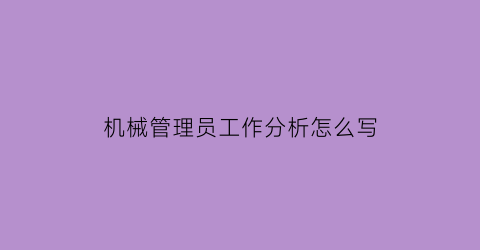 机械管理员工作分析怎么写